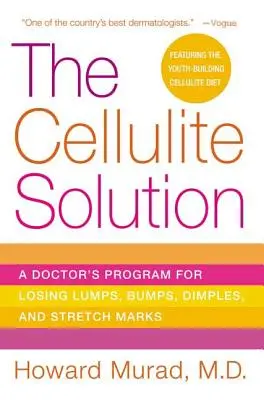 "One of the country's best dermatologists." —Vogue

FEATURING THE YOUTH-BUILDING CELLULITE DIET

The Cellulite Solution

A DOCTOR'S PROGRAM FOR LOSING LUMPS, BUMPS, DIMPLES, AND STRETCH MARKS

Howard Murad, M.D.